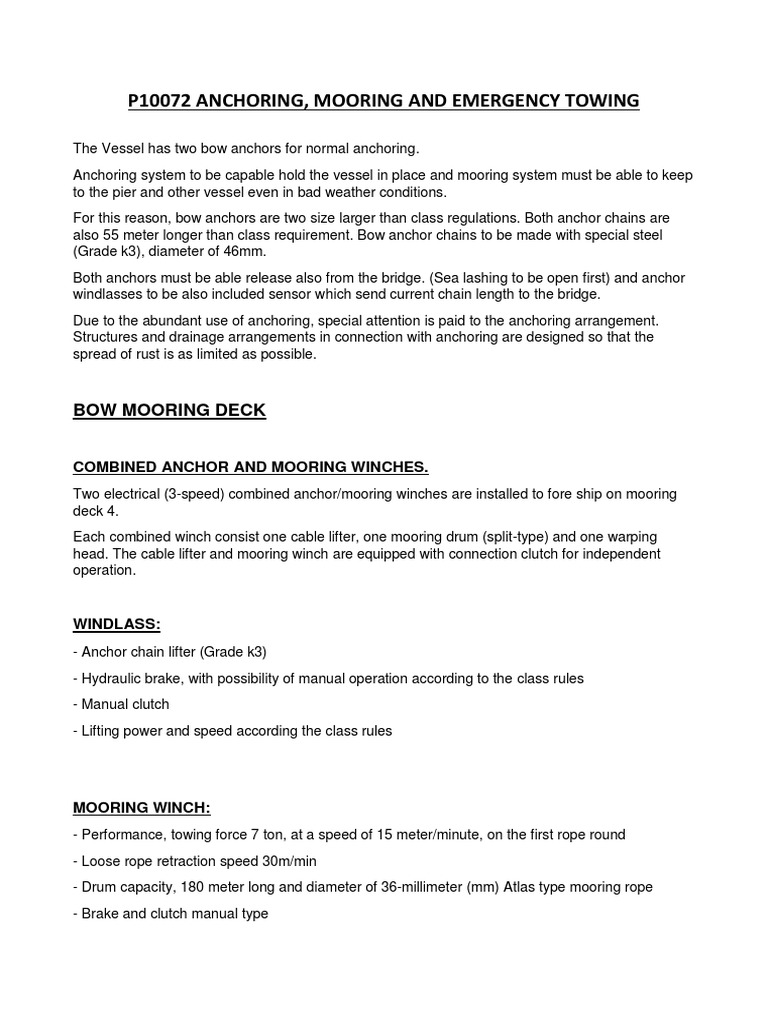 P10072 ANCHORING, MOORING AND EMERGENCY TOWING

The Vessel has two bow anchors for normal anchoring.

Anchoring system to be capable hold the vessel in place and mooring system must be able to keep to the pier and other vessel even in bad weather conditions.

For this reason, bow anchors are two size larger than class regulations. Both anchor chains are also 55 meter longer than class requirement. Bow anchor chains to be made with special steel (Grade k3), diameter of 46mm.

Both anchors must be able release also from the bridge. (Sea lashing to be open first) and anchor windlasses to be also included sensor which send current chain length to the bridge.

Due to the abundant use of anchoring, special attention is paid to the anchoring arrangement. Structures and drainage arrangements in connection with anchoring are designed so that the spread of rust is as limited as possible.

BOW MOORING DECK

COMBINED ANCHOR AND MOORING WINCHES.

Two electrical (3-speed) combined anchor/mooring winches are installed to fore ship on mooring deck 4.

Each combined winch consist one cable lifter, one mooring drum (split-type) and one warping head. The cable lifter and mooring winch are equipped with connection clutch for independent operation.

WINDLASS:

- Anchor chain lifter (Grade k3)

- Hydraulic brake, with possibility of manual operation according to the class rules

- Manual clutch

- Lifting power and speed according the class rules

MOORING WINCH:

- Performance, towing force 7 ton, at a speed of 15 meter/minute, on the first rope round

- Loose rope retraction speed 30m/min

- Drum capacity, 180 meter long and diameter of 36-millimeter (mm) Atlas type mooring rope

- Brake and clutch manual type